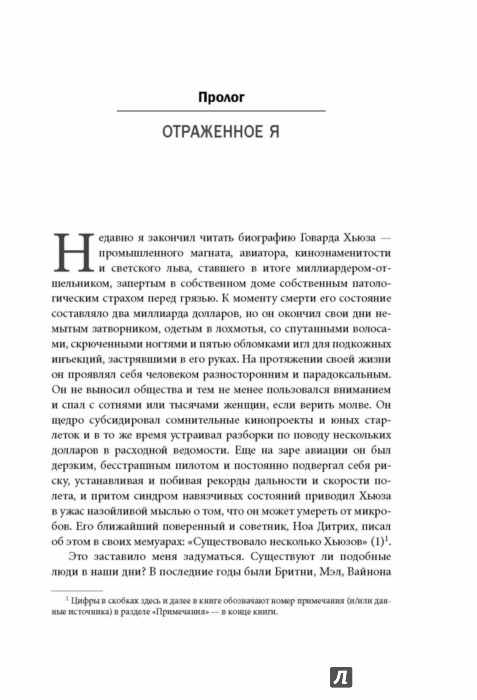 Пролог

ОТРАЖЕННОЕ Я

Недавно я закончил читать биографию Говарда Хьюза — промышленного магната, авиатора, кинознаменитости и светского льва, ставшего в итоге миллиардером-отшельником, запертым в собственном доме собственным патологическим страхом перед грязью. К моменту смерти его состояние составляло два миллиарда долларов, но он окончил свои дни немытым затворником, одетым в лохмотья, со спутанными волосами, скрюченными ногтями и пятью обломками игл для подкожных инъекций, застрявшими в его руках. На протяжении своей жизни он проявлял себя человеком разносторонним и парадоксальным. Он не выносил общества и тем не менее пользовался вниманием и спал с сотнями или тысячами женщин, если верить молве. Он щедро субсидировал сомнительные кинопроекты и юных старлеток и в то же время устраивал разборки по поводу нескольких долларов в расходной ведомости. Еще на заре авиации он был дерзким, бесстрашным пилотом и постоянно подвергал себя риску, устанавливая и побивая рекорды дальности и скорости полета, и притом синдром навязчивых состояний приводил Хьюза в ужас назойливой мыслью о том, что он может умереть от микробов. Его ближайший поверенный и советник, Ноа Дитрих, писал об этом в своих мемуарах: «Существовало несколько Хьюзов» (1)$^1$.

Это заставило меня задуматься. Существуют ли подобные люди в наши дни? В последние годы были Бритни, Мэл, Вайнона

$^1$ Цифры в скобках здесь и далее в книге обозначают номер примечания (и/или данные источника) в разделе «Примечания» — в конце книги.

Л